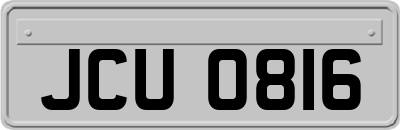 JCU 0816